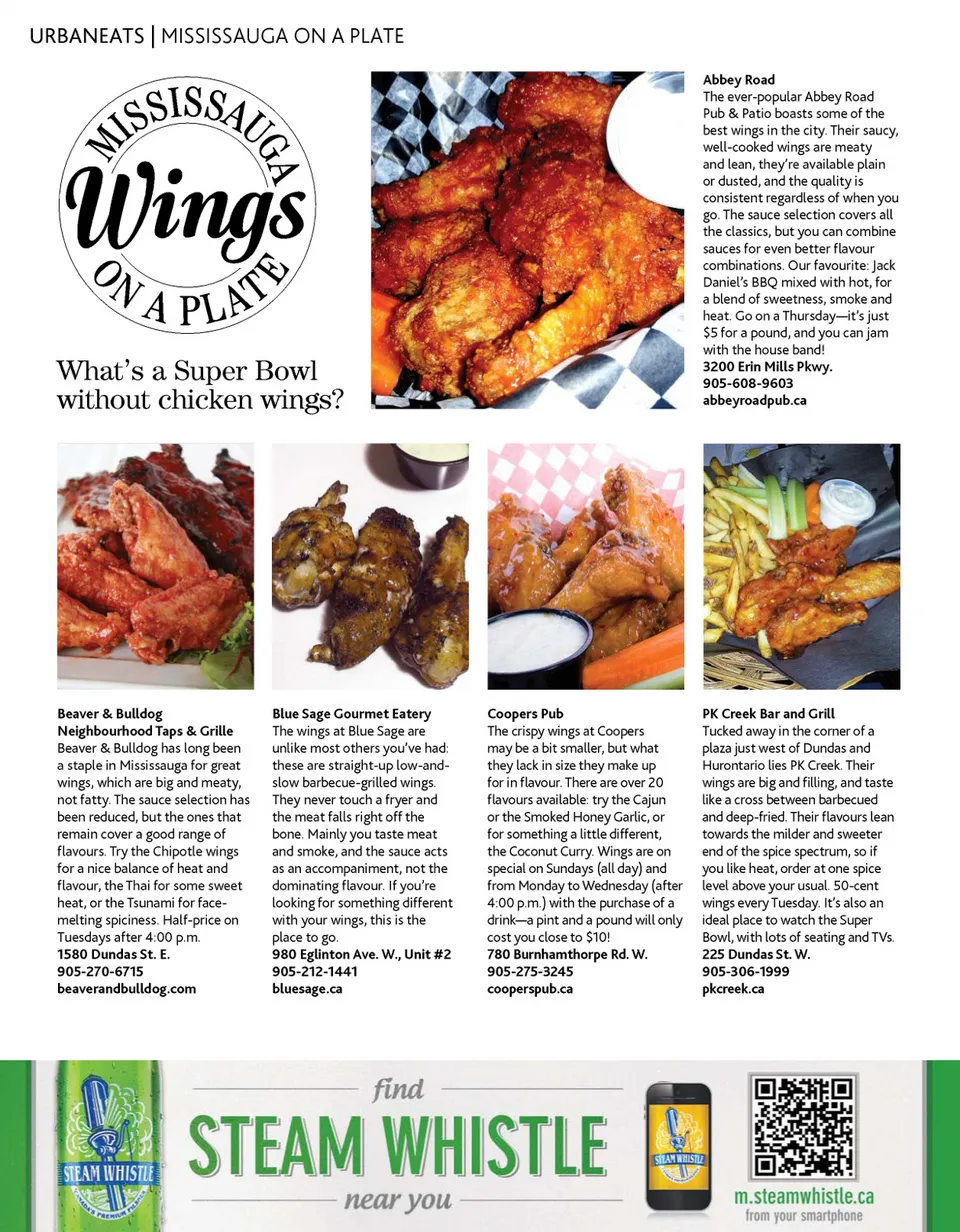 URBANEATS | MISSISSAUGA ON A PLATE

MISSISSAUGA
Wings
ON A PLATE

What's a Super Bowl without chicken wings?

Abbey Road
The ever-popular Abbey Road Pub & Patio boasts some of the best wings in the city. Their saucy, well-cooked wings are meaty and lean, they're available plain or dusted, and the quality is consistent regardless of when you go. The sauce selection covers all the classics, but you can combine sauces for even better flavour combinations. Our favourite: Jack Daniel's BBQ mixed with hot, for a blend of sweetness, smoke and heat. Go on a Thursday—it's just $5 for a pound, and you can jam with the house band!
3200 Erin Mills Pkwy.
905-608-9603
abbeyroadpub.ca

Beaver & Bulldog Neighbourhood Taps & Grille
Beaver & Bulldog has long been a staple in Mississauga for great wings, which are big and meaty, not fatty. The sauce selection has been reduced, but the ones that remain cover a good range of flavours. Try the Chipotle wings for a nice balance of heat and flavour, the Thai for some sweet heat, or the Tsunami for face-melting spiciness. Half-price on Tuesdays after 4:00 p.m.
1580 Dundas St. E.
905-270-6715
beaverandbulldog.com

Blue Sage Gourmet Eatery
The wings at Blue Sage are unlike most others you've had: these are straight-up low-and-slow barbecue-grilled wings. They never touch a fryer and the meat falls right off the bone. Mainly you taste meat and smoke, and the sauce acts as an accompaniment, not the dominating flavour. If you're looking for something different with your wings, this is the place to go.
980 Eglinton Ave. W., Unit #2
905-212-1441
bluesage.ca

Coopers Pub
The crispy wings at Coopers may be a bit smaller, but what they lack in size they make up for in flavour. There are over 20 flavours available: try the Cajun or the Smoked Honey Garlic, or for something a little different, the Coconut Curry. Wings are on special on Sundays (all day) and from Monday to Wednesday (after 4:00 p.m.) with the purchase of a drink—a pint and a pound will only cost you close to $10!
780 Burnhamthorpe Rd. W.
905-275-3245
cooperspub.ca

PK Creek Bar and Grill
Tucked away in the corner of a plaza just west of Dundas and Hurontario lies PK Creek. Their wings are big and filling, and taste like a cross between barbecued and deep-fried. Their flavours lean towards the milder and sweeter end of the spice spectrum, so if you like heat, order at one spice level above your usual. 50-cent wings every Tuesday. It's also an ideal place to watch the Super Bowl, with lots of seating and TVs.
225 Dundas St. W.
905-306-1999
pkcreek.ca

STEAM WHISTLE
CANADA'S PREMIUM PILSNER
find
STEAM WHISTLE
near you
STEAM WHISTLE
m.steamwhistle.ca
from your smartphone